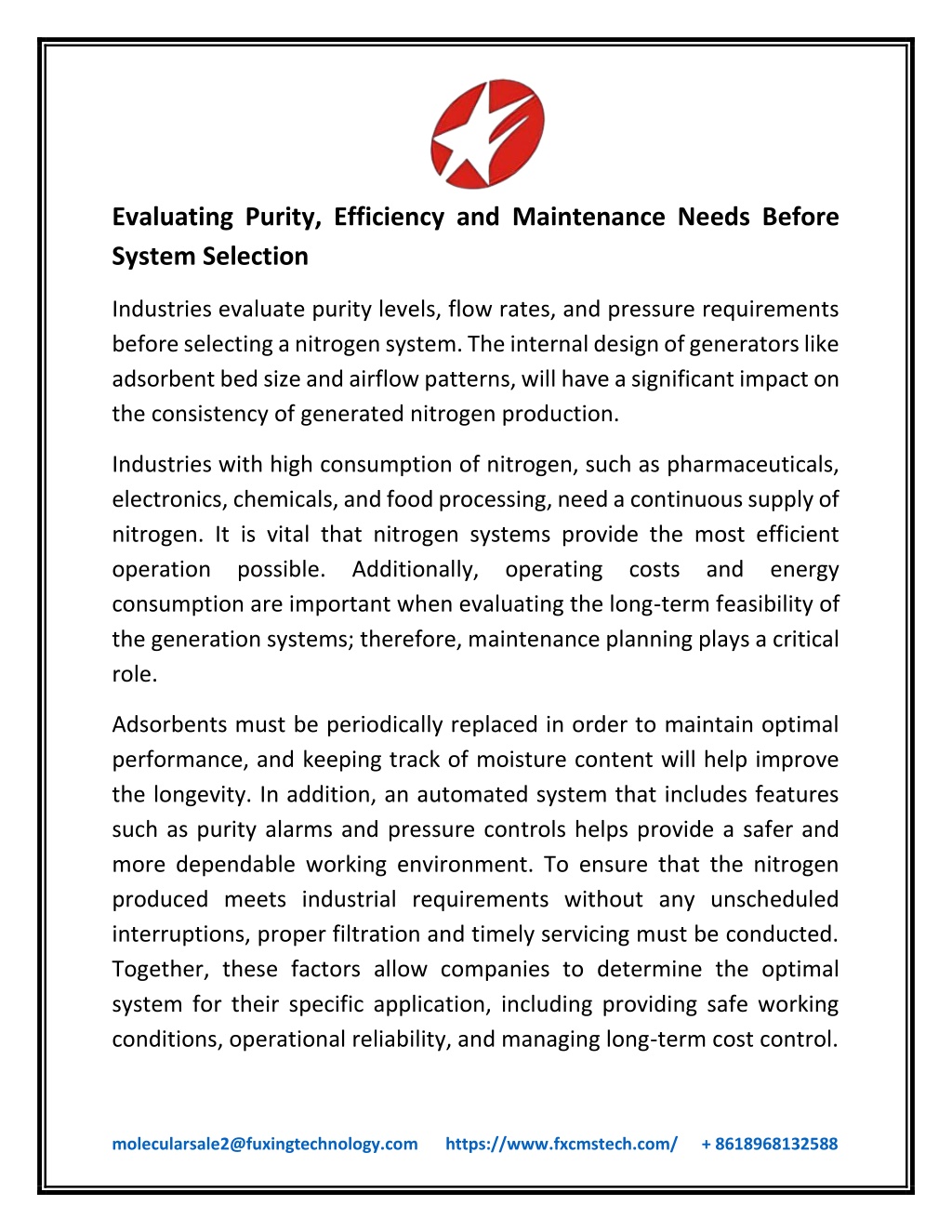 Evaluating Purity, Efficiency and Maintenance Needs Before System Selection

Industries evaluate purity levels, flow rates, and pressure requirements before selecting a nitrogen system. The internal design of generators like adsorbent bed size and airflow patterns, will have a significant impact on the consistency of generated nitrogen production.

Industries with high consumption of nitrogen, such as pharmaceuticals, electronics, chemicals, and food processing, need a continuous supply of nitrogen. It is vital that nitrogen systems provide the most efficient operation possible. Additionally, operating costs and energy consumption are important when evaluating the long-term feasibility of the generation systems; therefore, maintenance planning plays a critical role.

Adsorbents must be periodically replaced in order to maintain optimal performance, and keeping track of moisture content will help improve the longevity. In addition, an automated system that includes features such as purity alarms and pressure controls helps provide a safer and more dependable working environment. To ensure that the nitrogen produced meets industrial requirements without any unscheduled interruptions, proper filtration and timely servicing must be conducted. Together, these factors allow companies to determine the optimal system for their specific application, including providing safe working conditions, operational reliability, and managing long-term cost control.

molecularsale2@fuxingtechnology.com https://www.fxcmstech.com/ + 8618968132588